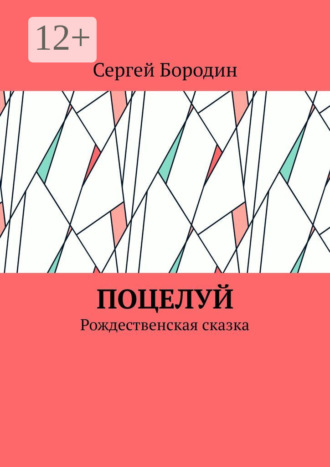 12+

Сергей Бородин

ПОЦЕЛУЙ

Рождественская сказка